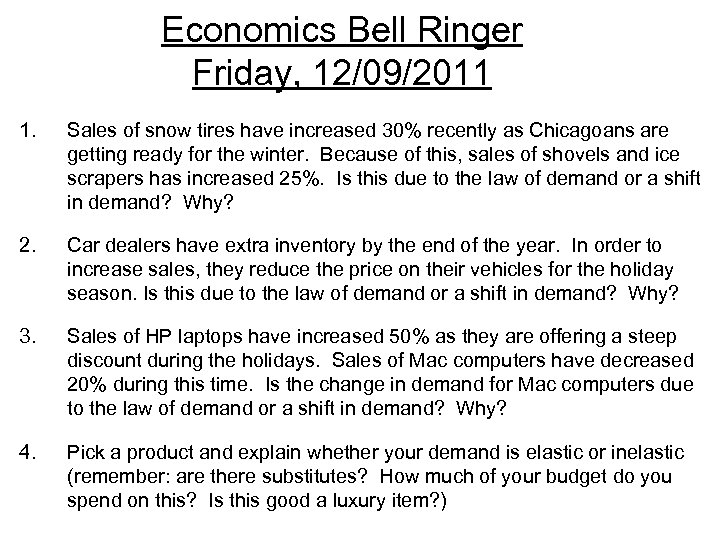 Economics Bell Ringer
Friday, 12/09/2011

1. Sales of snow tires have increased 30% recently as Chicagoans are getting ready for the winter. Because of this, sales of shovels and ice scrapers has increased 25%. Is this due to the law of demand or a shift in demand? Why?

2. Car dealers have extra inventory by the end of the year. In order to increase sales, they reduce the price on their vehicles for the holiday season. Is this due to the law of demand or a shift in demand? Why?

3. Sales of HP laptops have increased 50% as they are offering a steep discount during the holidays. Sales of Mac computers have decreased 20% during this time. Is the change in demand for Mac computers due to the law of demand or a shift in demand? Why?

4. Pick a product and explain whether your demand is elastic or inelastic (remember: are there substitutes? How much of your budget do you spend on this? Is this good a luxury item?)